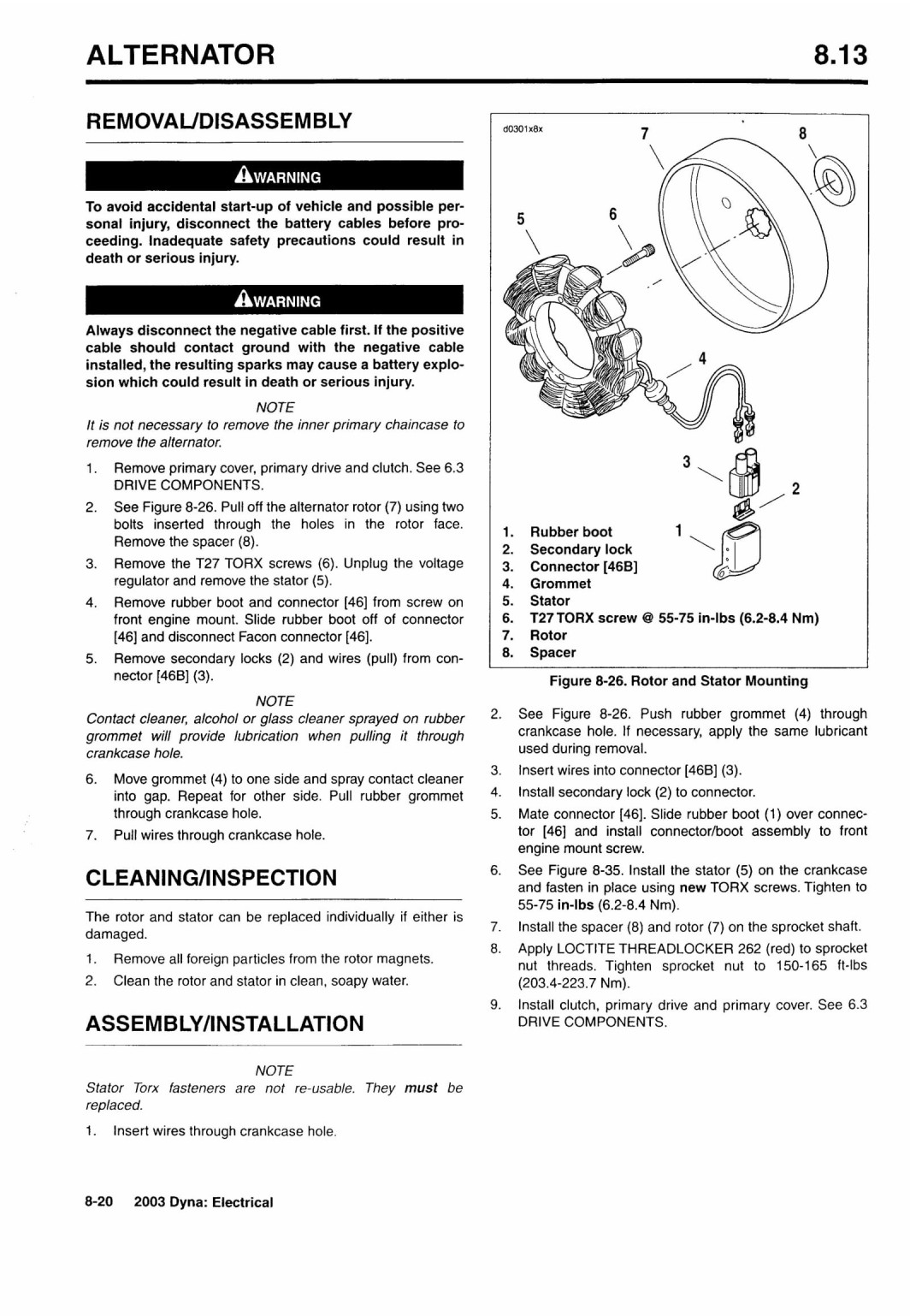 ALTERNATOR 8.13

REMOVAL/DISASSEMBLY

WARNING

To avoid accidental start-up of vehicle and possible personal injury, disconnect the battery cables before proceeding. Inadequate safety precautions could result in death or serious injury.

WARNING

Always disconnect the negative cable first. If the positive cable should contact ground with the negative cable installed, the resulting sparks may cause a battery explosion which could result in death or serious injury.

NOTE

It is not necessary to remove the inner primary chaincase to remove the alternator.

1. Remove primary cover, primary drive and clutch. See 6.3 DRIVE COMPONENTS.
2. See Figure 8-26. Pull off the alternator rotor (7) using two bolts inserted through the holes in the rotor face. Remove the spacer (8).
3. Remove the T27 TORX screws (6). Unplug the voltage regulator and remove the stator (5).
4. Remove rubber boot and connector [46] from screw on front engine mount. Slide rubber boot off of connector [46] and disconnect Facon connector [46].
5. Remove secondary locks (2) and wires (pull) from connector [46B] (3).

NOTE

Contact cleaner, alcohol or glass cleaner sprayed on rubber grommet will provide lubrication when pulling it through crankcase hole.

6. Move grommet (4) to one side and spray contact cleaner into gap. Repeat for other side. Pull rubber grommet through crankcase hole.
7. Pull wires through crankcase hole.

CLEANING/INSPECTION

The rotor and stator can be replaced individually if either is damaged.

1. Remove all foreign particles from the rotor magnets.
2. Clean the rotor and stator in clean, soapy water.

ASSEMBLY/INSTALLATION

NOTE

Stator Torx fasteners are not re-usable. They must be replaced.

1. Insert wires through crankcase hole.

d0301x8x

7 8 5 6 4 3 2 1

1. Rubber boot
2. Secondary lock
3. Connector [46B]
4. Grommet
5. Stator
6. T27 TORX screw @ 55-75 in-lbs (6.2-8.4 Nm)
7. Rotor
8. Spacer

Figure 8-26. Rotor and Stator Mounting

2. See Figure 8-26. Push rubber grommet (4) through crankcase hole. If necessary, apply the same lubricant used during removal.
3. Insert wires into connector [46B] (3).
4. Install secondary lock (2) to connector.
5. Mate connector [46]. Slide rubber boot (1) over connector [46] and install connector/boot assembly to front engine mount screw.
6. See Figure 8-35. Install the stator (5) on the crankcase and fasten in place using new TORX screws. Tighten to 55-75 in-lbs (6.2-8.4 Nm).
7. Install the spacer (8) and rotor (7) on the sprocket shaft.
8. Apply LOCTITE THREADLOCKER 262 (red) to sprocket nut threads. Tighten sprocket nut to 150-165 ft-lbs (203.4-223.7 Nm).
9. Install clutch, primary drive and primary cover. See 6.3 DRIVE COMPONENTS.

8-20 2003 Dyna: Electrical